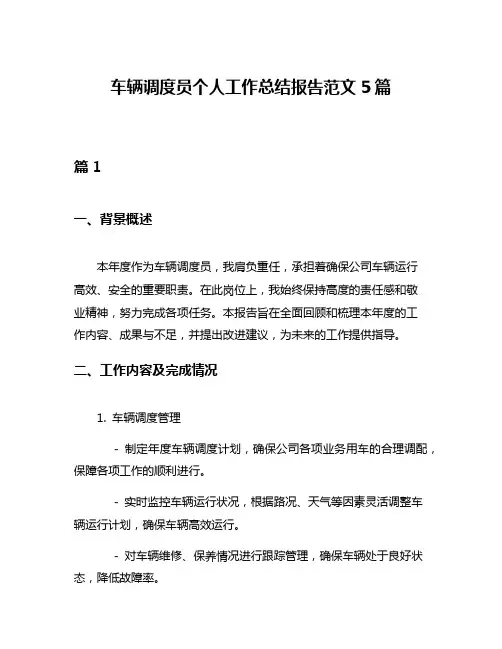 车辆调度员个人工作总结报告范文 5 篇

篇 1

一、背景概述

本年度作为车辆调度员，我肩负重任，承担着确保公司车辆运行高效、安全的重要职责。在此岗位上，我始终保持高度的责任感和敬业精神，努力完成各项任务。本报告旨在全面回顾和梳理本年度的工作内容、成果与不足，并提出改进建议，为未来的工作提供指导。

二、工作内容及完成情况

1. 车辆调度管理

- 制定年度车辆调度计划，确保公司各项业务用车的合理调配，保障各项工作的顺利进行。

- 实时监控车辆运行状况，根据路况、天气等因素灵活调整车辆运行计划，确保车辆高效运行。

- 对车辆维修、保养情况进行跟踪管理，确保车辆处于良好状态，降低故障率。